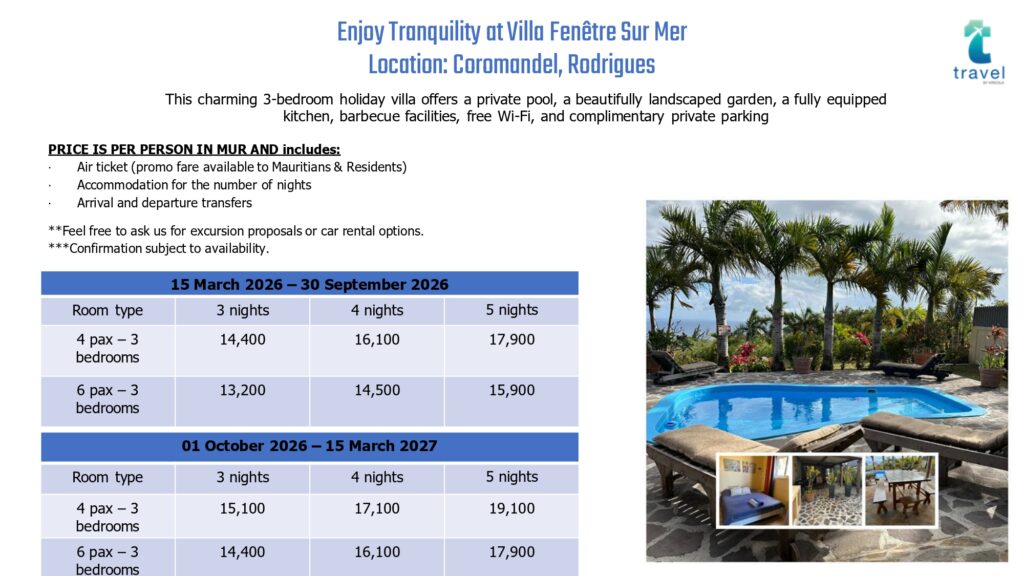 Enjoy Tranquility at Villa Fenêtre Sur Mer
Location: Coromandel, Rodrigues

travel

This charming 3-bedroom holiday villa offers a private pool, a beautifully landscaped garden, a fully equipped kitchen, barbecue facilities, free Wi-Fi, and complimentary private parking

PRICE IS PER PERSON IN MUR AND includes:
· Air ticket (promo fare available to Mauritians & Residents)
· Accommodation for the number of nights
· Arrival and departure transfers

**Feel free to ask us for excursion proposals or car rental options.
***Confirmation subject to availability.

| 15 March 2026 – 30 September 2026 | | | |
|---|---|---|---|
| Room type | 3 nights | 4 nights | 5 nights |
| 4 pax – 3 bedrooms | 14,400 | 16,100 | 17,900 |
| 6 pax – 3 bedrooms | 13,200 | 14,500 | 15,900 |

| 01 October 2026 – 15 March 2027 | | | |
|---|---|---|---|
| Room type | 3 nights | 4 nights | 5 nights |
| 4 pax – 3 bedrooms | 15,100 | 17,100 | 19,100 |
| 6 pax – 3 bedrooms | 14,400 | 16,100 | 17,900 |